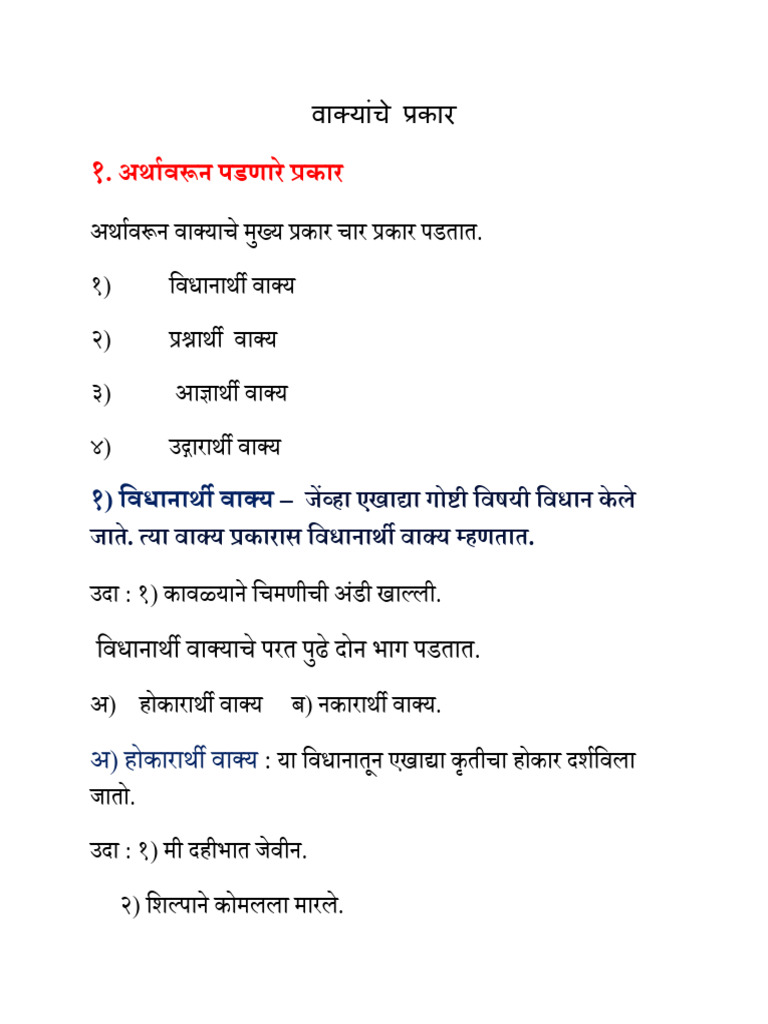 वाक्यांचे प्रकार

१. अर्थावरून पडणारे प्रकार

अर्थावरून वाक्याचे मुख्य प्रकार चार प्रकार पडतात.

१) विधानार्थी वाक्य

२) प्रश्नार्थी वाक्य

३) आज्ञार्थी वाक्य

४) उद्गारार्थी वाक्य

१) विधानार्थी वाक्य – जेंव्हा एखाद्या गोष्टी विषयी विधान केले जाते. त्या वाक्य प्रकारास विधानार्थी वाक्य म्हणतात.

उदा : १) कावळयाने चिमणीची अंडी खाल्ली.

विधानार्थी वाक्याचे परत पुढे दोन भाग पडतात.

अ) होकारार्थी वाक्य ब) नकारार्थी वाक्य.

अ) होकारार्थी वाक्य : या विधानातून एखाद्या कृतीचा होकार दर्शविला जातो.

उदा : १) मी दहीभात जेवीन.

२) शिल्पाने कोमलला मारले.